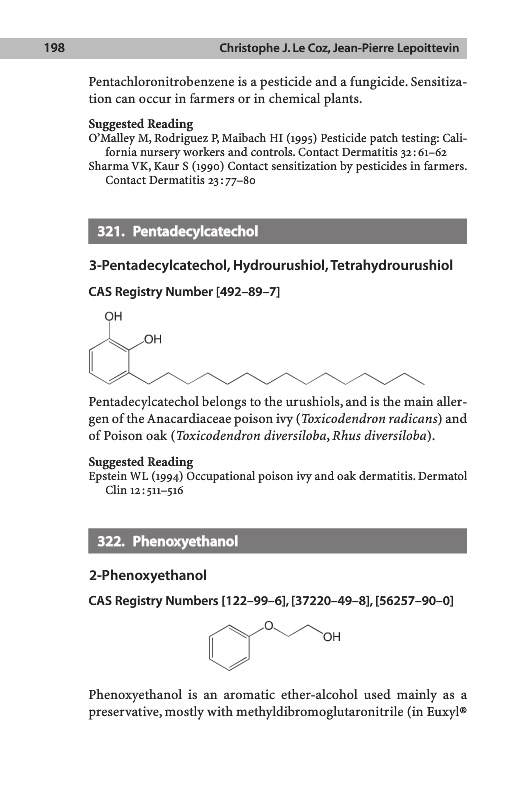 198 Christophe J. Le Coz, Jean-Pierre Lepoittevin

Pentachloronitrobenzene is a pesticide and a fungicide. Sensitization can occur in farmers or in chemical plants.

Suggested Reading
O'Malley M, Rodriguez P, Maibach HI (1995) Pesticide patch testing: California nursery workers and controls. Contact Dermatitis 32:61–62
Sharma VK, Kaur S (1990) Contact sensitization by pesticides in farmers. Contact Dermatitis 23:77–80

321. Pentadecylcatechol

3-Pentadecylcatechol, Hydrourushiol, Tetrahydrourushiol

CAS Registry Number [492–89–7]

OH
OH

Pentadecylcatechol belongs to the urushiols, and is the main allergen of the Anacardiaceae poison ivy (Toxicodendron radicans) and of Poison oak (Toxicodendron diversiloba, Rhus diversiloba).

Suggested Reading
Epstein WL (1994) Occupational poison ivy and oak dermatitis. Dermatol Clin 12:511–516

322. Phenoxyethanol

2-Phenoxyethanol

CAS Registry Numbers [122–99–6], [37220–49–8], [56257–90–0]

O
OH

Phenoxyethanol is an aromatic ether-alcohol used mainly as a preservative, mostly with methyldibromoglutaronitrile (in Euxyl®